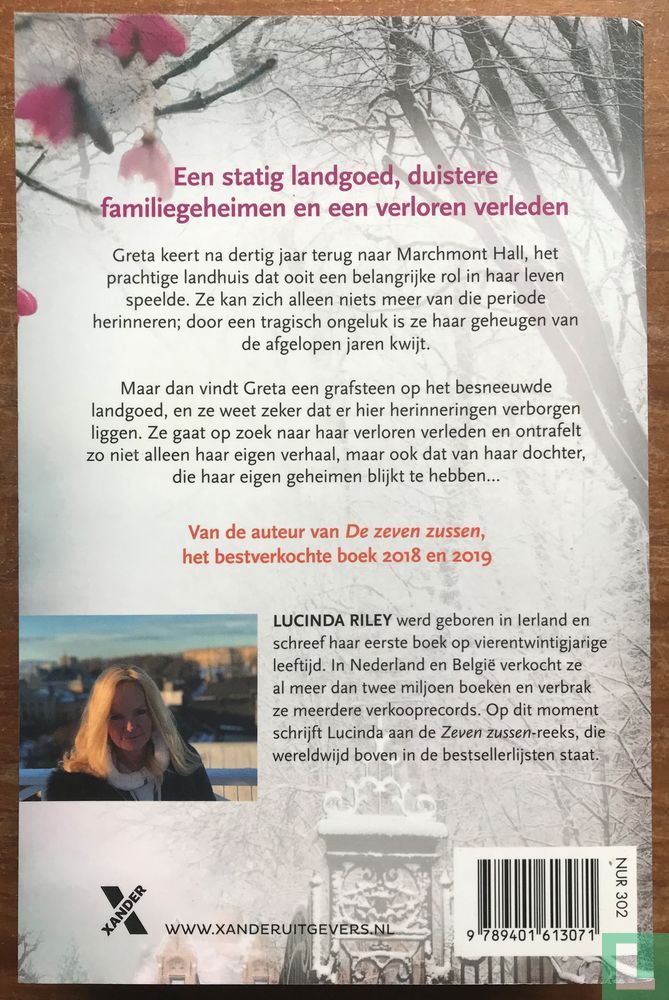 Een statig landgoed, duistere familiegeheimen en een verloren verleden

Greta keert na dertig jaar terug naar Marchmont Hall, het prachtige landhuis dat ooit een belangrijke rol in haar leven speelde. Ze kan zich alleen niets meer van die periode herinneren; door een tragisch ongeluk is ze haar geheugen van de afgelopen jaren kwijt.

Maar dan vindt Greta een grafsteen op het besneeuwde landgoed, en ze weet zeker dat er hier herinneringen verborgen liggen. Ze gaat op zoek naar haar verloren verleden en ontrafelt zo niet alleen haar eigen verhaal, maar ook dat van haar dochter, die haar eigen geheimen blijkt te hebben...

Van de auteur van De zeven zussen, het bestverkochte boek 2018 en 2019

LUCINDA RILEY werd geboren in Ierland en schreef haar eerste boek op vierentwintigjarige leeftijd. In Nederland en België verkocht ze al meer dan twee miljoen boeken en verbrak ze meerdere verkooprecords. Op dit moment schrijft Lucinda aan de Zeven zussen-reeks, die wereldwijd boven in de bestsellerlijsten staat.

XANDER

WWW.XANDERUITGEVERS.NL

NUR 302

9 789401 613071